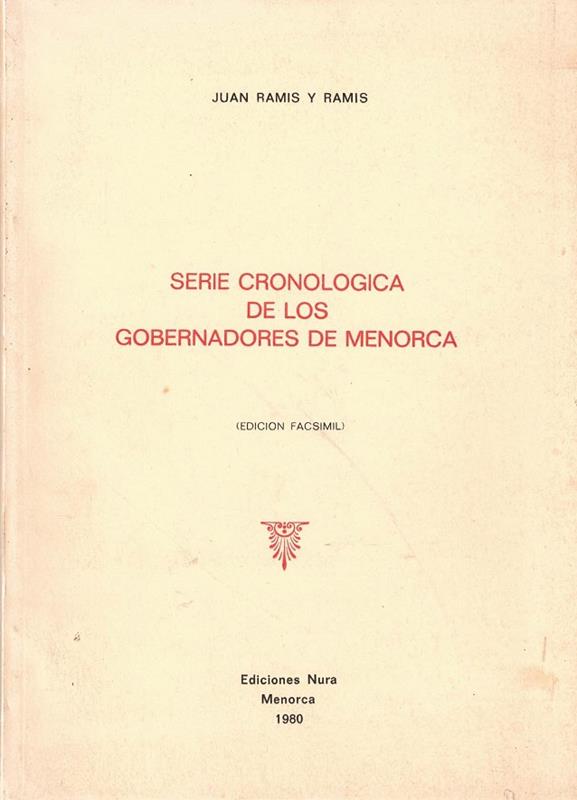 JUAN RAMIS Y RAMIS

SERIE CRONOLOGICA
DE LOS
GOBERNADORES DE MENORCA

(EDICION FACSIMIL)

Ediciones Nura
Menorca
1980